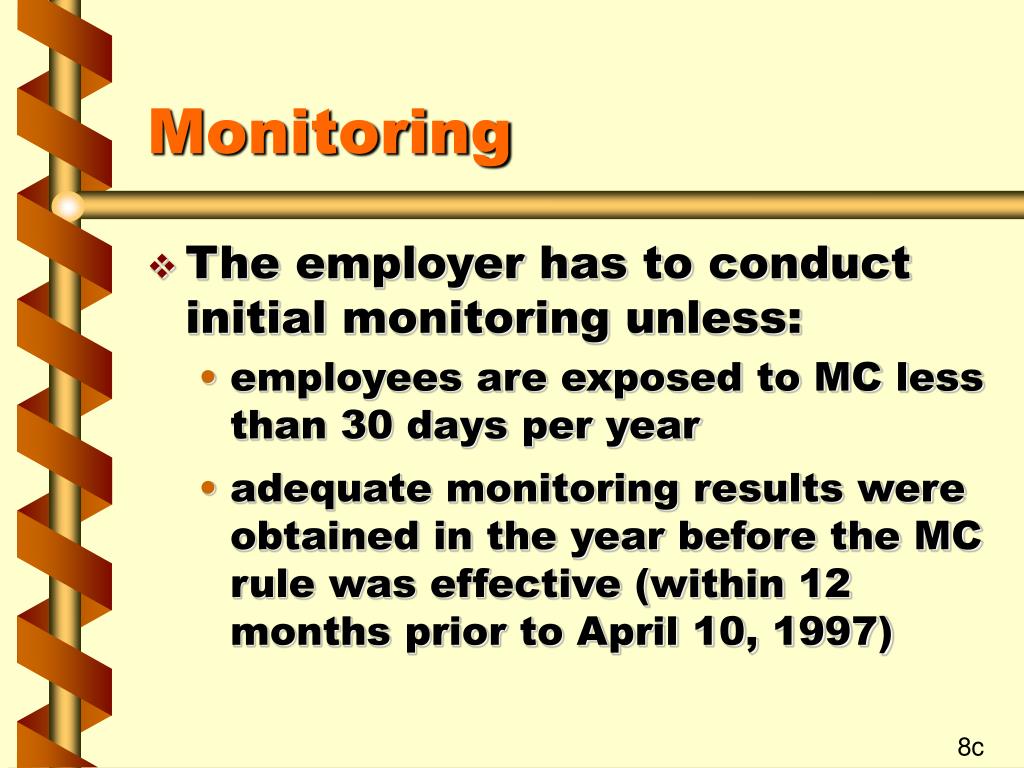 Monitoring

❖ The employer has to conduct initial monitoring unless:

• employees are exposed to MC less than 30 days per year

• adequate monitoring results were obtained in the year before the MC rule was effective (within 12 months prior to April 10, 1997)

8c